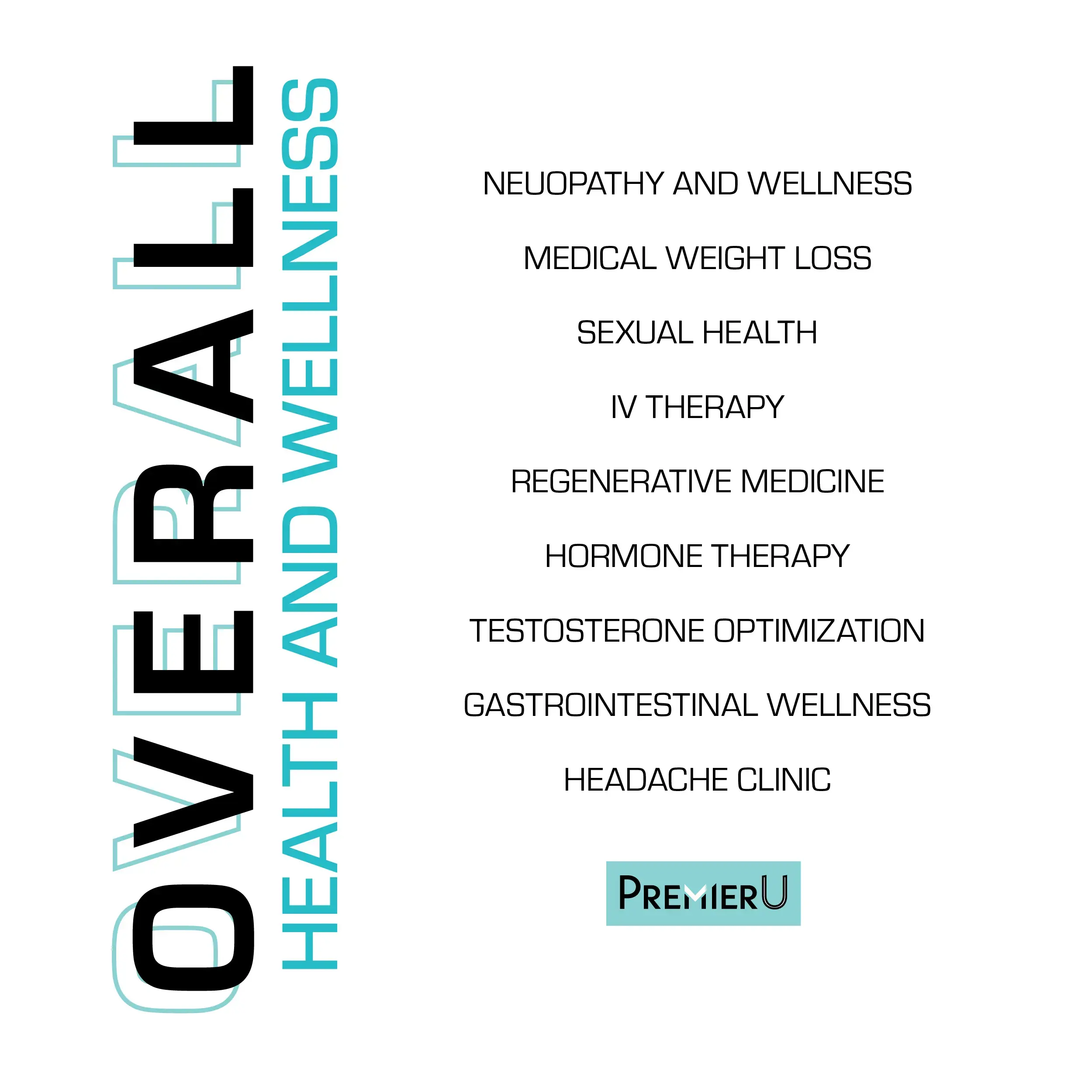 OVERALL
HEALTH AND WELLNESS

NEUOPATHY AND WELLNESS

MEDICAL WEIGHT LOSS

SEXUAL HEALTH

IV THERAPY

REGENERATIVE MEDICINE

HORMONE THERAPY

TESTOSTERONE OPTIMIZATION

GASTROINTESTINAL WELLNESS

HEADACHE CLINIC

PREMIERU